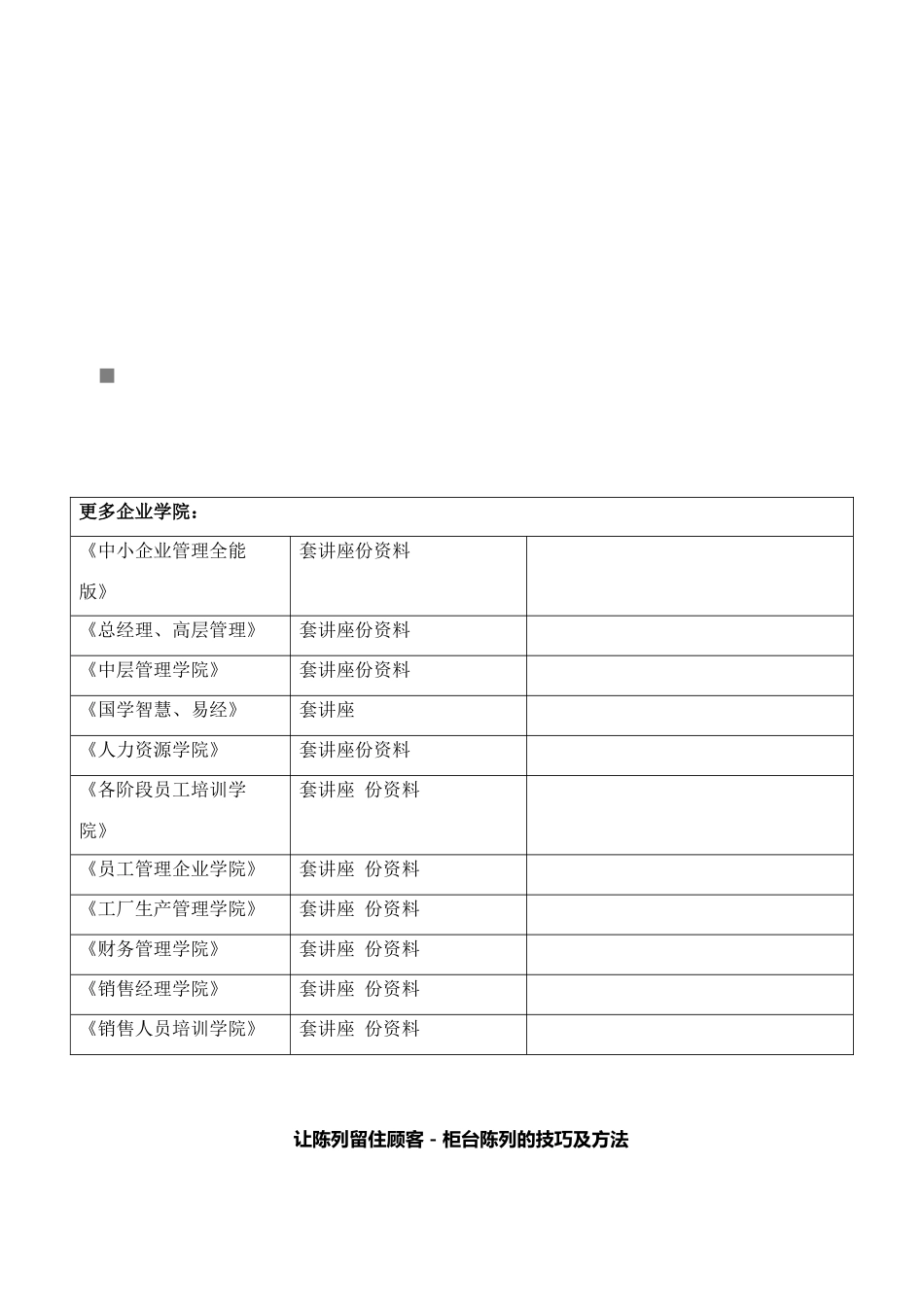 | 更多企业学院： | | |
|---|---|---|
| 《中小企业管理全能版》 | 套讲座份资料 | |
| 《总经理、高层管理》 | 套讲座份资料 | |
| 《中层管理学院》 | 套讲座份资料 | |
| 《国学智慧、易经》 | 套讲座 | |
| 《人力资源学院》 | 套讲座份资料 | |
| 《各阶段员工培训学院》 | 套讲座 份资料 | |
| 《员工管理企业学院》 | 套讲座 份资料 | |
| 《工厂生产管理学院》 | 套讲座 份资料 | |
| 《财务管理学院》 | 套讲座 份资料 | |
| 《销售经理学院》 | 套讲座 份资料 | |
| 《销售人员培训学院》 | 套讲座 份资料 | |

让陈列留住顾客－柜台陈列的技巧及方法